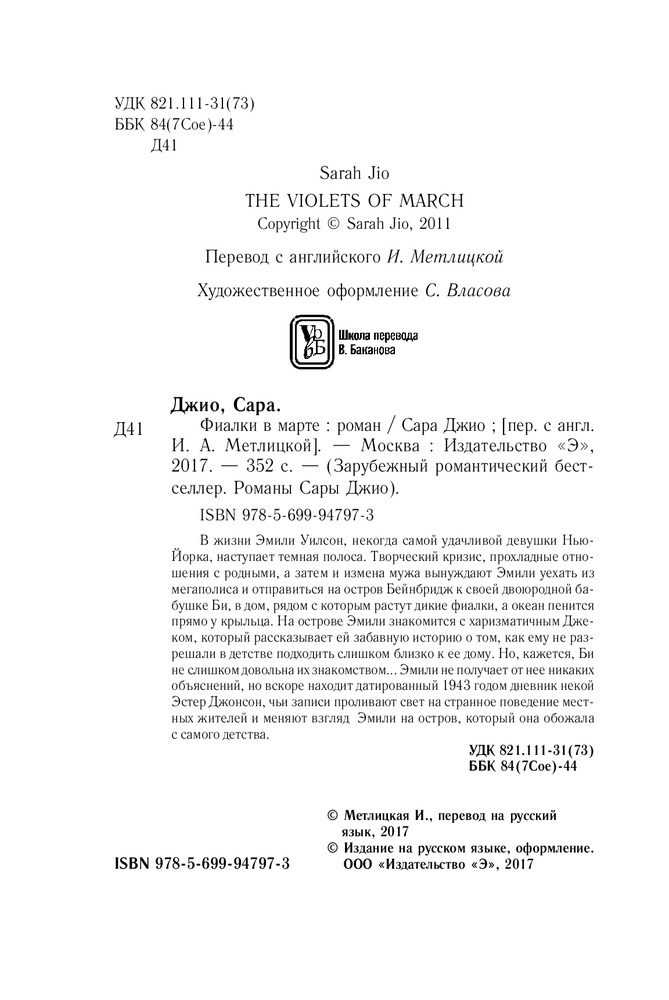 УДК 821.111-31(73)
ББК 84(7Сое)-44
Д41

Sarah Jio
THE VIOLETS OF MARCH
Copyright © Sarah Jio, 2011

Перевод с английского И. Метлицкой

Художественное оформление С. Власова

Школа перевода В. Баканова

Джио, Сара.
Д41 Фиалки в марте : роман / Сара Джио ; [пер. с англ. И. А. Метлицкой]. — Москва : Издательство «Э», 2017. — 352 с. — (Зарубежный романтический бестселлер. Романы Сары Джио).

ISBN 978-5-699-94797-3

В жизни Эмили Уилсон, некогда самой удачливой девушки Нью-Йорка, наступает темная полоса. Творческий кризис, прохладные отношения с родными, а затем и измена мужа вынуждают Эмили уехать из мегаполиса и отправиться на остров Бейнбридж к своей двоюродной бабушке Би, в дом, рядом с которым растут дикие фиалки, а океан пенится прямо у крыльца. На острове Эмили знакомится с харизматичным Джеком, который рассказывает ей забавную историю о том, как ему не разрешали в детстве подходить слишком близко к ее дому. Но, кажется, Би не слишком довольна их знакомством... Эмили не получает от нее никаких объяснений, но вскоре находит датированный 1943 годом дневник некой Эстер Джонсон, чьи записи проливают свет на странное поведение местных жителей и меняют взгляд Эмили на остров, который она обожала с самого детства.

УДК 821.111-31(73)
ББК 84(7Сое)-44

© Метлицкая И., перевод на русский язык, 2017
© Издание на русском языке, оформление. ООО «Издательство «Э», 2017

ISBN 978-5-699-94797-3